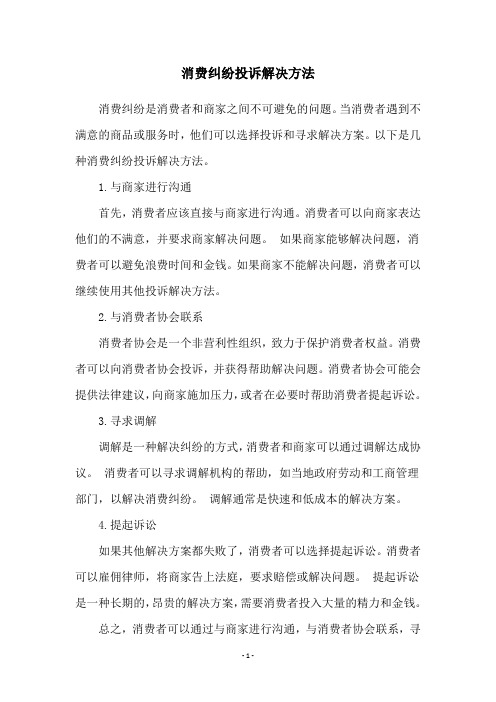 消费纠纷投诉解决方法

消费纠纷是消费者和商家之间不可避免的问题。当消费者遇到不满意的商品或服务时，他们可以选择投诉和寻求解决方案。以下是几种消费纠纷投诉解决方法。

1.与商家进行沟通

首先，消费者应该直接与商家进行沟通。消费者可以向商家表达他们的不满意，并要求商家解决问题。 如果商家能够解决问题，消费者可以避免浪费时间和金钱。如果商家不能解决问题，消费者可以继续使用其他投诉解决方法。

2.与消费者协会联系

消费者协会是一个非营利性组织，致力于保护消费者权益。消费者可以向消费者协会投诉，并获得帮助解决问题。消费者协会可能会提供法律建议，向商家施加压力，或者在必要时帮助消费者提起诉讼。

3.寻求调解

调解是一种解决纠纷的方式，消费者和商家可以通过调解达成协议。 消费者可以寻求调解机构的帮助，如当地政府劳动和工商管理部门，以解决消费纠纷。 调解通常是快速和低成本的解决方案。

4.提起诉讼

如果其他解决方案都失败了，消费者可以选择提起诉讼。消费者可以雇佣律师，将商家告上法庭，要求赔偿或解决问题。 提起诉讼是一种长期的，昂贵的解决方案，需要消费者投入大量的精力和金钱。

总之，消费者可以通过与商家进行沟通，与消费者协会联系，寻

- 1 -